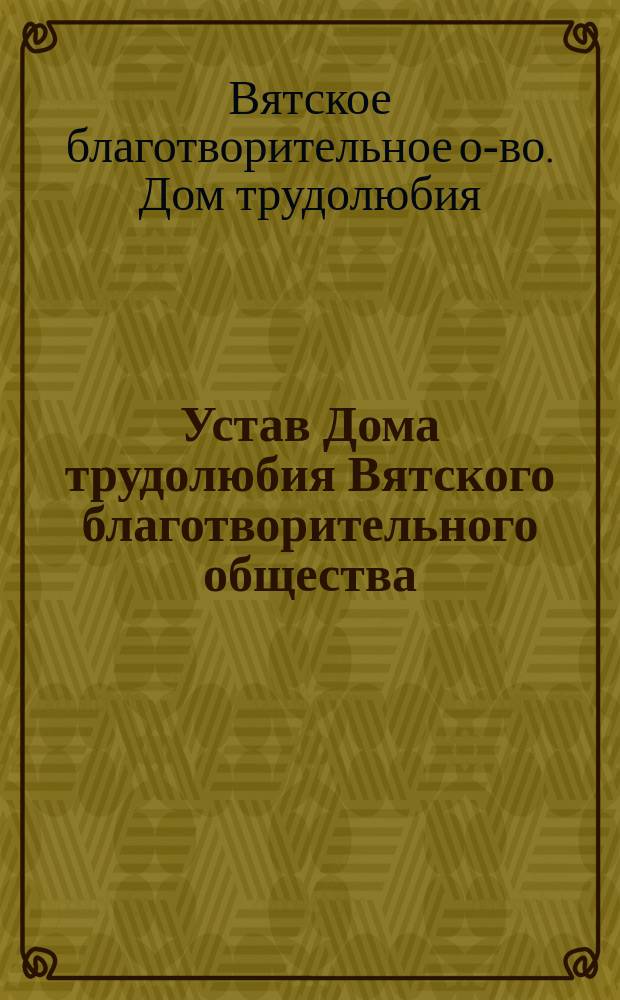 Вятское благотворительное о-во. Дом трудолюбия

Устав Дома трудолюбия Вятского благотворительного общества